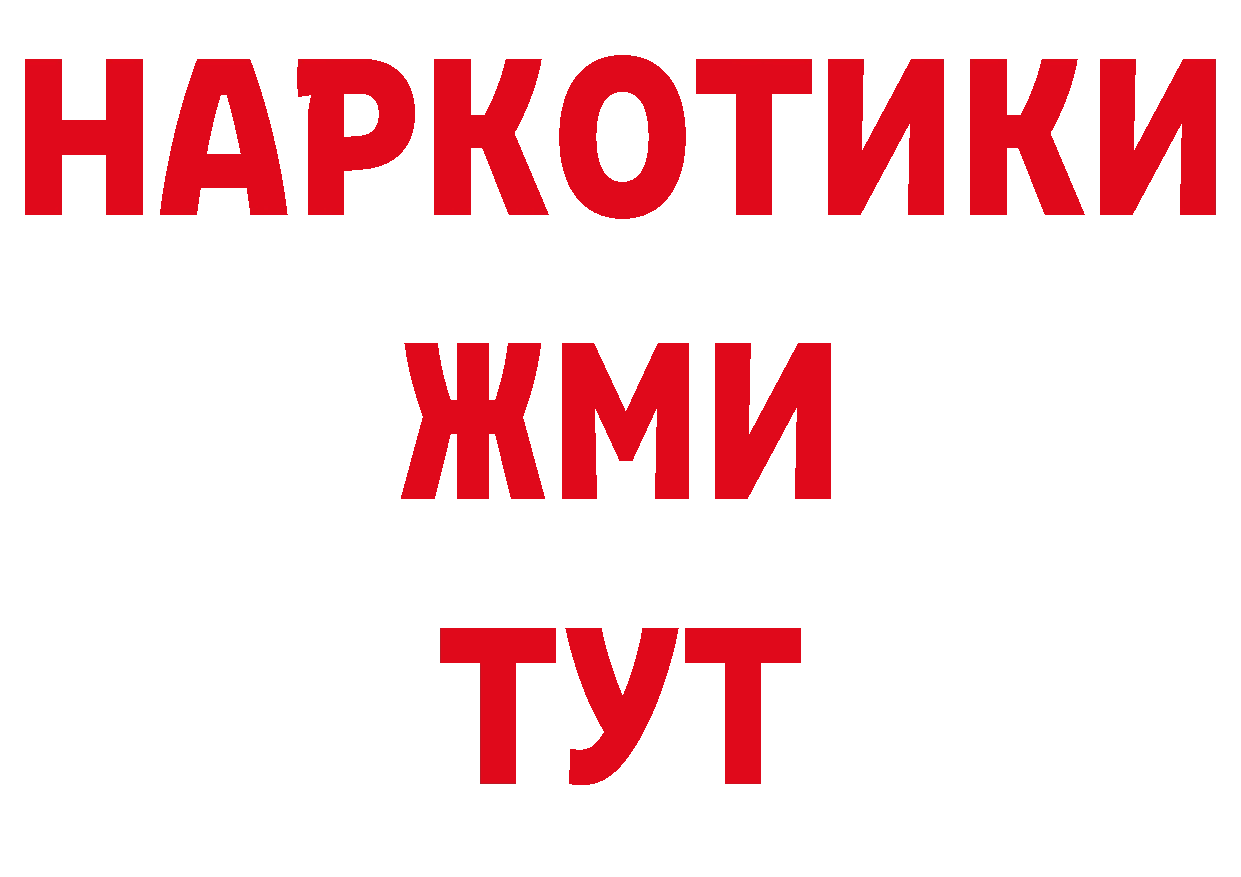 НАРКОТИКИ
ЖМИ
ТУТ